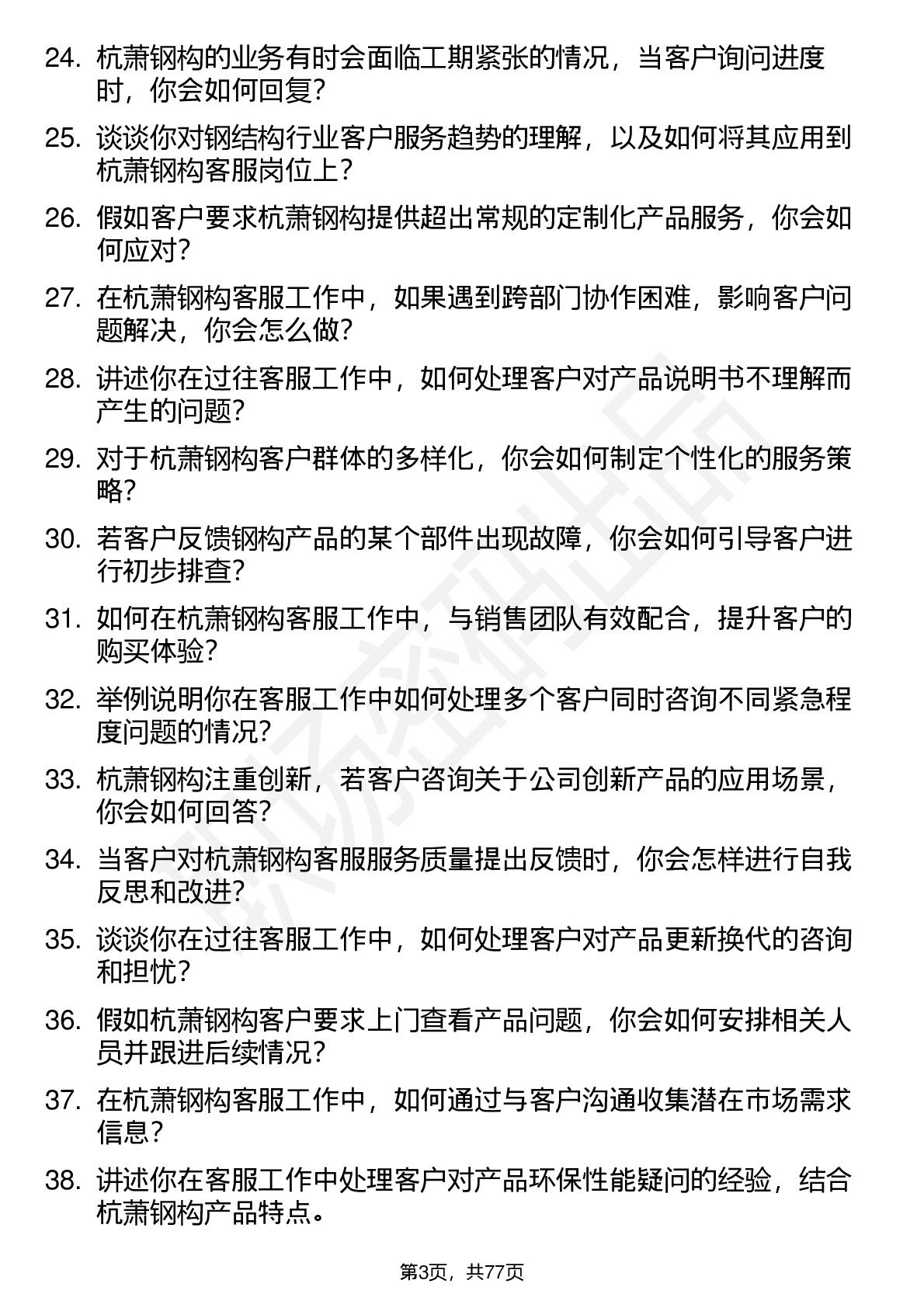 24. 杭萧钢构的业务有时会面临工期紧张的情况，当客户询问进度时，你会如何回复？

25. 谈谈你对钢结构行业客户服务趋势的理解，以及如何将其应用到杭萧钢构客服岗位上？

26. 假如客户要求杭萧钢构提供超出常规的定制化产品服务，你会如何应对？

27. 在杭萧钢构客服工作中，如果遇到跨部门协作困难，影响客户问题解决，你会怎么做？

28. 讲述你在过往客服工作中，如何处理客户对产品说明书不理解而产生的问题？

29. 对于杭萧钢构客户群体的多样化，你会如何制定个性化的服务策略？

30. 若客户反馈钢构产品的某个部件出现故障，你会如何引导客户进行初步排查？

31. 如何在杭萧钢构客服工作中，与销售团队有效配合，提升客户的购买体验？

32. 举例说明你在客服工作中如何处理多个客户同时咨询不同紧急程度问题的情况？

33. 杭萧钢构注重创新，若客户咨询关于公司创新产品的应用场景，你会如何回答？

34. 当客户对杭萧钢构客服服务质量提出反馈时，你会怎样进行自我反思和改进？

35. 谈谈你在过往客服工作中，如何处理客户对产品更新换代的咨询和担忧？

36. 假如杭萧钢构客户要求上门查看产品问题，你会如何安排相关人员并跟进后续情况？

37. 在杭萧钢构客服工作中，如何通过与客户沟通收集潜在市场需求信息？

38. 讲述你在客服工作中处理客户对产品环保性能疑问的经验，结合杭萧钢构产品特点。

第3页，共77页